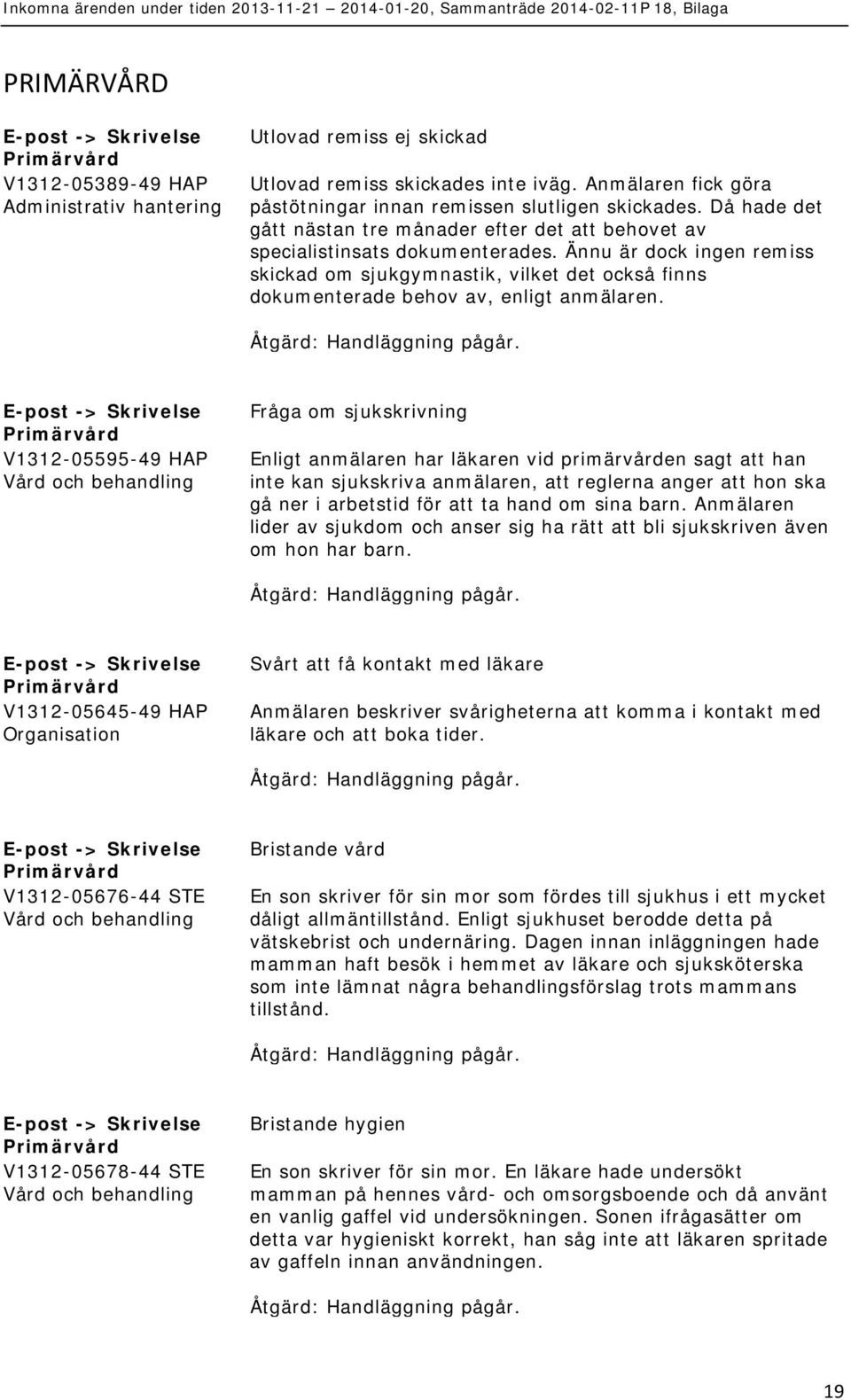 Inkomna ärenden under tiden 2013-11-21 — 2014-01-20, Sammanträde 2014-02-11P 18, Bilaga

PRIMÄRVÅRD

E-post -> Skrivelse
Primärvård
V1312-05389-49 HAP
Administrativ hantering

Utlovad remiss ej skickad

Utlovad remiss skickades inte iväg. Anmälaren fick göra påstötningar innan remissen slutligen skickades. Då hade det gått nästan tre månader efter det att behovet av specialistinsats dokumenterades. Ännu är dock ingen remiss skickad om sjukgymnastik, vilket det också finns dokumenterade behov av, enligt anmälaren.

Åtgärd: Handläggning pågår.

E-post -> Skrivelse
Primärvård
V1312-05595-49 HAP
Vård och behandling

Fråga om sjukskrivning

Enligt anmälaren har läkaren vid primärvården sagt att han inte kan sjukskriva anmälaren, att reglerna anger att hon ska gå ner i arbetstid för att ta hand om sina barn. Anmälaren lider av sjukdom och anser sig ha rätt att bli sjukskriven även om hon har barn.

Åtgärd: Handläggning pågår.

E-post -> Skrivelse
Primärvård
V1312-05645-49 HAP
Organisation

Svårt att få kontakt med läkare

Anmälaren beskriver svårigheterna att komma i kontakt med läkare och att boka tider.

Åtgärd: Handläggning pågår.

E-post -> Skrivelse
Primärvård
V1312-05676-44 STE
Vård och behandling

Bristande vård

En son skriver för sin mor som fördes till sjukhus i ett mycket dåligt allmäntillstånd. Enligt sjukhuset berodde detta på vätskebrist och undernäring. Dagen innan inläggningen hade mamman haft besök i hemmet av läkare och sjuksköterska som inte lämnat några behandlingsförslag trots mammans tillstånd.

Åtgärd: Handläggning pågår.

E-post -> Skrivelse
Primärvård
V1312-05678-44 STE
Vård och behandling

Bristande hygien

En son skriver för sin mor. En läkare hade undersökt mamman på hennes vård- och omsorgsboende och då använt en vanlig gaffel vid undersökningen. Sonen ifrågasätter om detta var hygieniskt korrekt, han såg inte att läkaren spritade av gaffeln innan användningen.

Åtgärd: Handläggning pågår.

19